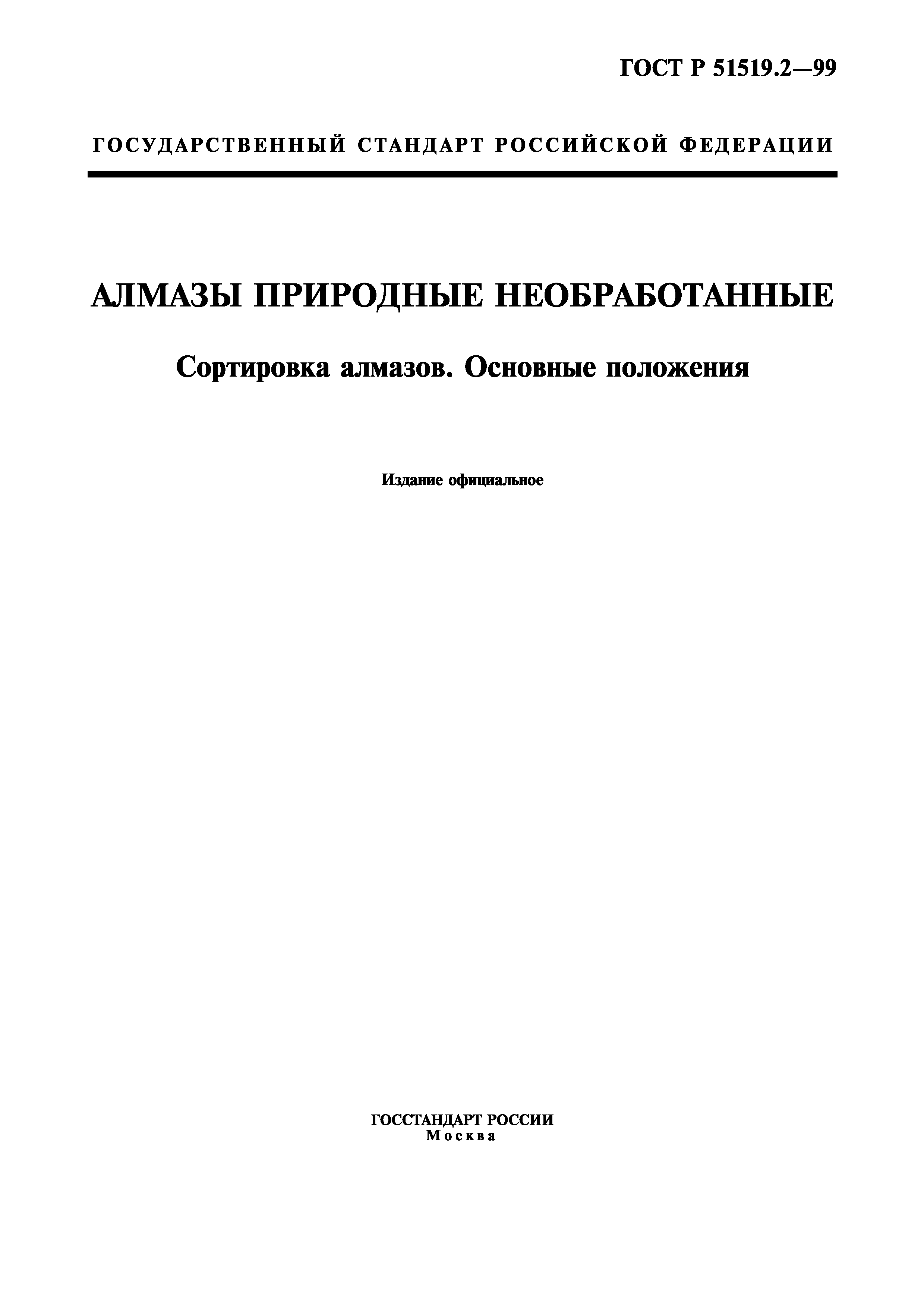 ГОСТ Р 51519.2—99

ГОСУДАРСТВЕННЫЙ СТАНДАРТ РОССИЙСКОЙ ФЕДЕРАЦИИ

АЛМАЗЫ ПРИРОДНЫЕ НЕОБРАБОТАННЫЕ

Сортировка алмазов. Основные положения

Издание официальное

ГОССТАНДАРТ РОССИИ
Москва